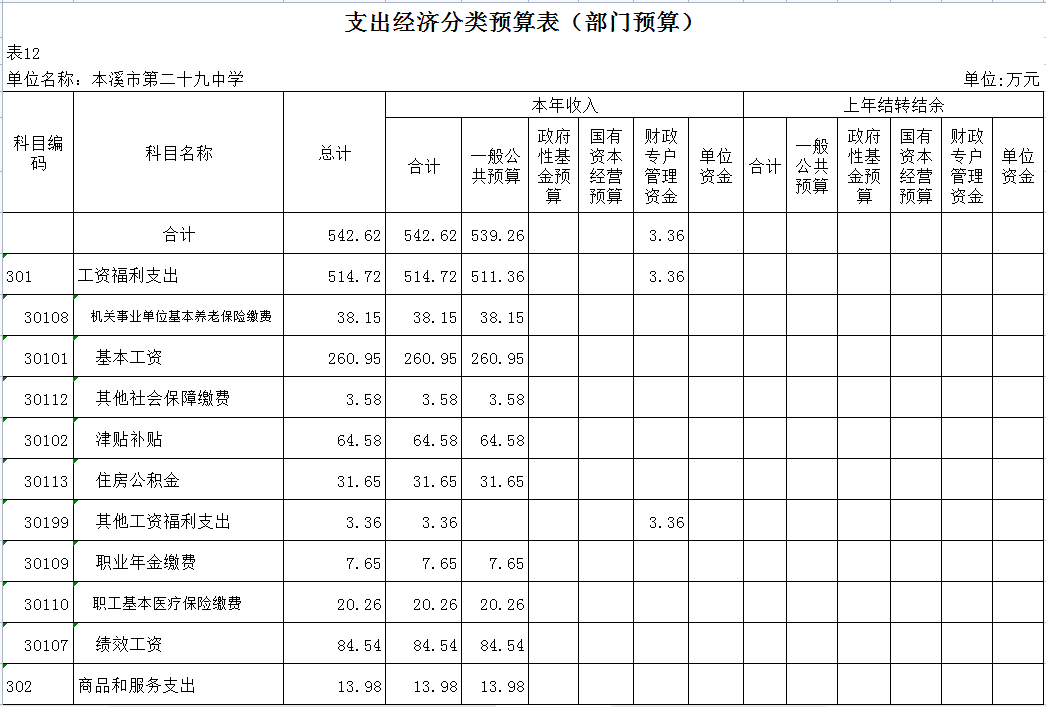 支出经济分类预算表（部门预算）

表12

单位名称：本溪市第二十九中学

单位:万元

| 科目编码 | 科目名称 | 总计 | 本年收入 合计 | 本年收入 一般公共预算 | 本年收入 政府性基金预算 | 本年收入 国有资本经营预算 | 本年收入 财政专户管理资金 | 本年收入 单位资金 | 上年结转结余 合计 | 上年结转结余 一般公共预算 | 上年结转结余 政府性基金预算 | 上年结转结余 国有资本经营预算 | 上年结转结余 财政专户管理资金 | 上年结转结余 单位资金 |
|---|---|---|---|---|---|---|---|---|---|---|---|---|---|---|
| | 合计 | 542.62 | 542.62 | 539.26 | | | 3.36 | | | | | | | |
| 301 | 工资福利支出 | 514.72 | 514.72 | 511.36 | | | 3.36 | | | | | | | |
| 30108 | 机关事业单位基本养老保险缴费 | 38.15 | 38.15 | 38.15 | | | | | | | | | | |
| 30101 | 基本工资 | 260.95 | 260.95 | 260.95 | | | | | | | | | | |
| 30112 | 其他社会保障缴费 | 3.58 | 3.58 | 3.58 | | | | | | | | | | |
| 30102 | 津贴补贴 | 64.58 | 64.58 | 64.58 | | | | | | | | | | |
| 30113 | 住房公积金 | 31.65 | 31.65 | 31.65 | | | | | | | | | | |
| 30199 | 其他工资福利支出 | 3.36 | 3.36 | | | | 3.36 | | | | | | | |
| 30109 | 职业年金缴费 | 7.65 | 7.65 | 7.65 | | | | | | | | | | |
| 30110 | 职工基本医疗保险缴费 | 20.26 | 20.26 | 20.26 | | | | | | | | | | |
| 30107 | 绩效工资 | 84.54 | 84.54 | 84.54 | | | | | | | | | | |
| 302 | 商品和服务支出 | 13.98 | 13.98 | 13.98 | | | | | | | | | | |